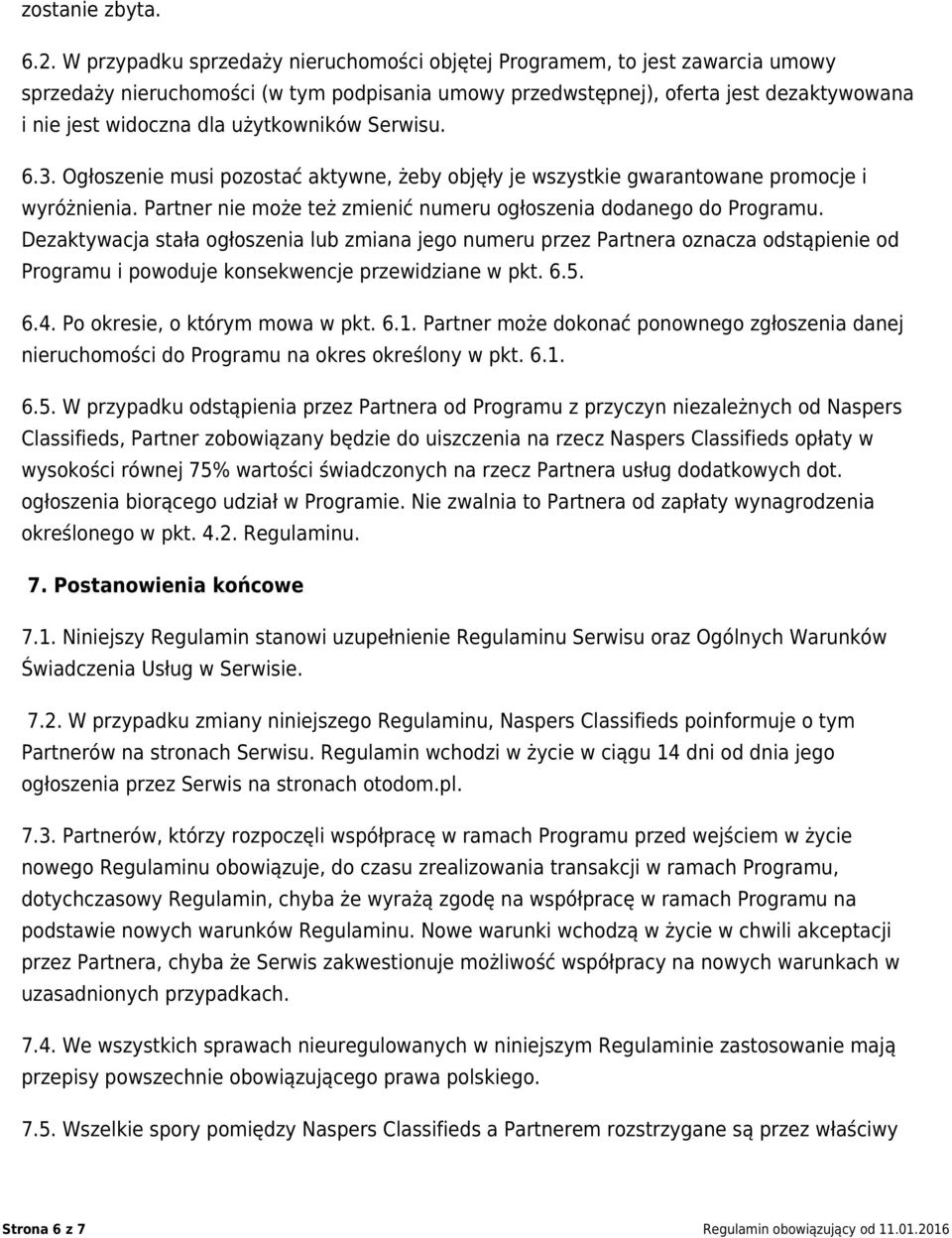 zostanie zbyta.

6.2. W przypadku sprzedaży nieruchomości objętej Programem, to jest zawarcia umowy sprzedaży nieruchomości (w tym podpisania umowy przedwstępnej), oferta jest dezaktywowana i nie jest widoczna dla użytkowników Serwisu.

6.3. Ogłoszenie musi pozostać aktywne, żeby objęły je wszystkie gwarantowane promocje i wyróżnienia. Partner nie może też zmienić numeru ogłoszenia dodanego do Programu. Dezaktywacja stała ogłoszenia lub zmiana jego numeru przez Partnera oznacza odstąpienie od Programu i powoduje konsekwencje przewidziane w pkt. 6.5.

6.4. Po okresie, o którym mowa w pkt. 6.1. Partner może dokonać ponownego zgłoszenia danej nieruchomości do Programu na okres określony w pkt. 6.1.

6.5. W przypadku odstąpienia przez Partnera od Programu z przyczyn niezależnych od Naspers Classifieds, Partner zobowiązany będzie do uiszczenia na rzecz Naspers Classifieds opłaty w wysokości równej 75% wartości świadczonych na rzecz Partnera usług dodatkowych dot. ogłoszenia biorącego udział w Programie. Nie zwalnia to Partnera od zapłaty wynagrodzenia określonego w pkt. 4.2. Regulaminu.

7. Postanowienia końcowe

7.1. Niniejszy Regulamin stanowi uzupełnienie Regulaminu Serwisu oraz Ogólnych Warunków Świadczenia Usług w Serwisie.

7.2. W przypadku zmiany niniejszego Regulaminu, Naspers Classifieds poinformuje o tym Partnerów na stronach Serwisu. Regulamin wchodzi w życie w ciągu 14 dni od dnia jego ogłoszenia przez Serwis na stronach otodom.pl.

7.3. Partnerów, którzy rozpoczęli współpracę w ramach Programu przed wejściem w życie nowego Regulaminu obowiązuje, do czasu zrealizowania transakcji w ramach Programu, dotychczasowy Regulamin, chyba że wyrażą zgodę na współpracę w ramach Programu na podstawie nowych warunków Regulaminu. Nowe warunki wchodzą w życie w chwili akceptacji przez Partnera, chyba że Serwis zakwestionuje możliwość współpracy na nowych warunkach w uzasadnionych przypadkach.

7.4. We wszystkich sprawach nieuregulowanych w niniejszym Regulaminie zastosowanie mają przepisy powszechnie obowiązującego prawa polskiego.

7.5. Wszelkie spory pomiędzy Naspers Classifieds a Partnerem rozstrzygane są przez właściwy

Strona 6 z 7 Regulamin obowiązujący od 11.01.2016